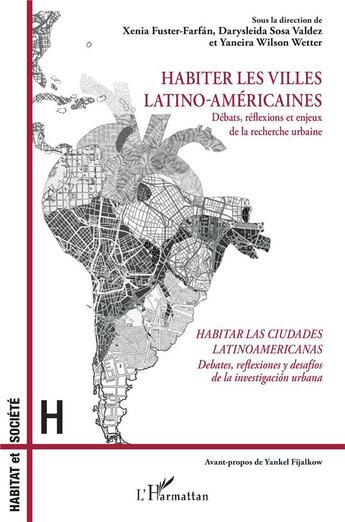 Sous la direction de
Xenia Fuster-Farfán, Darysleida Sosa Valdez
et Yaneira Wilson Wetter

HABITER LES VILLES LATINO-AMÉRICAINES
Débats, réflexions et enjeux de la recherche urbaine

HABITAR LAS CIUDADES LATINOAMERICANAS
Debates, reflexiones y desafíos de la investigación urbana

HABITAT et SOCIÉTÉ

H

Avant-propos de Yankel Fijalkow

L'Harmattan